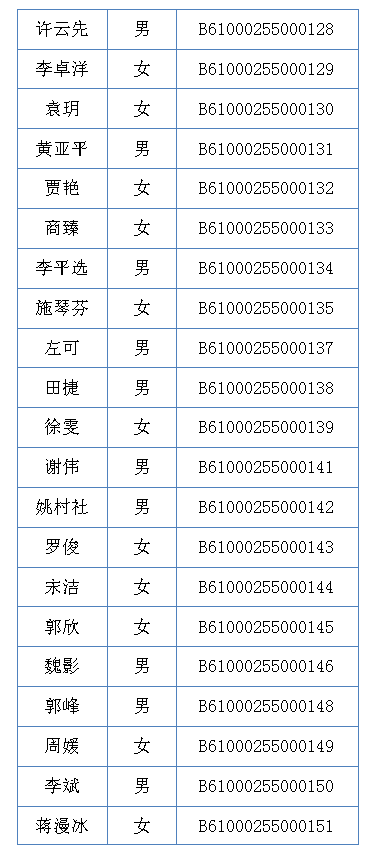 | 许云先 | 男 | B61000255000128 |
|---|---|---|
| 李卓洋 | 女 | B61000255000129 |
| 袁玥 | 女 | B61000255000130 |
| 黄亚平 | 男 | B61000255000131 |
| 贾艳 | 女 | B61000255000132 |
| 商臻 | 女 | B61000255000133 |
| 李平选 | 男 | B61000255000134 |
| 施琴芬 | 女 | B61000255000135 |
| 左可 | 男 | B61000255000137 |
| 田捷 | 男 | B61000255000138 |
| 徐雯 | 女 | B61000255000139 |
| 谢伟 | 男 | B61000255000141 |
| 姚村社 | 男 | B61000255000142 |
| 罗俊 | 女 | B61000255000143 |
| 宋洁 | 女 | B61000255000144 |
| 郭欣 | 女 | B61000255000145 |
| 魏影 | 男 | B61000255000146 |
| 郭峰 | 男 | B61000255000148 |
| 周媛 | 女 | B61000255000149 |
| 李斌 | 男 | B61000255000150 |
| 蒋漫冰 | 女 | B61000255000151 |